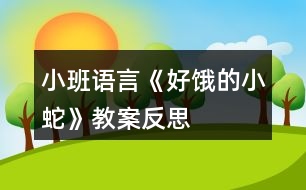 小班语言《好饿的小蛇》教案反思